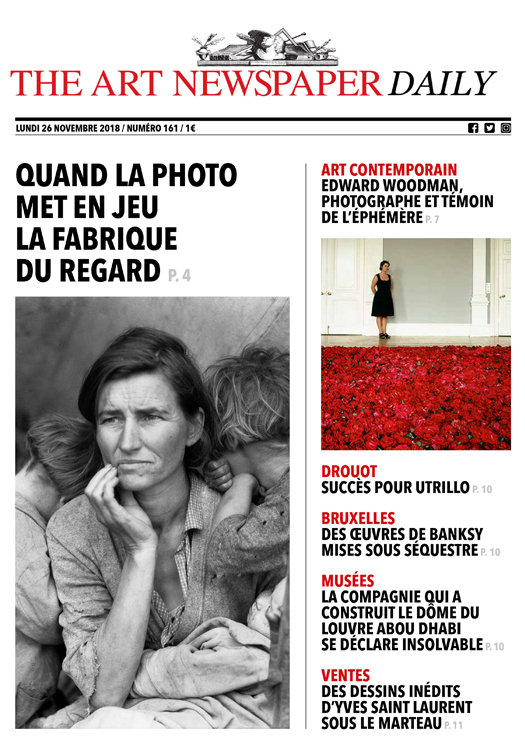 THE ART NEWSPAPER DAILY

LUNDI 26 NOVEMBRE 2018 / NUMÉRO 161 / 1€

QUAND LA PHOTO MET EN JEU LA FABRIQUE DU REGARD P. 4

ART CONTEMPORAIN
EDWARD WOODMAN, PHOTOGRAPHE ET TÉMOIN DE L'ÉPHÉMÈRE P. 7

DROUOT
SUCCÈS POUR UTRILLO P. 10

BRUXELLES
DES ŒUVRES DE BANKSY MISES SOUS SÉQUESTRE P. 10

MUSÉES
LA COMPAGNIE QUI A CONSTRUIT LE DÔME DU LOUVRE ABOU DHABI SE DÉCLARE INSOLVABLE P. 10

VENTES
DES DESSINS INÉDITS D'YVES SAINT LAURENT SOUS LE MARTEAU P. 11